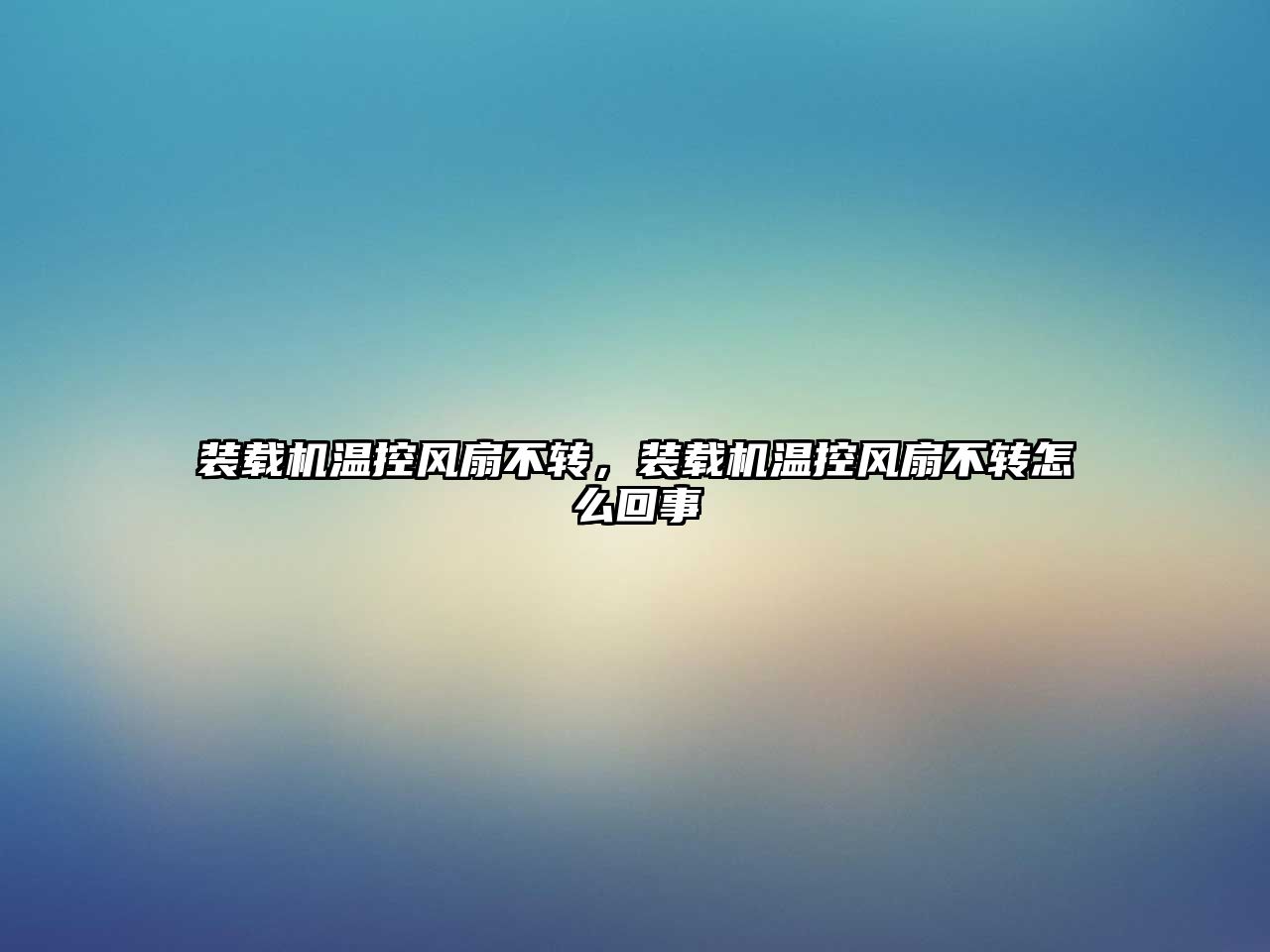 装载机温控风扇不转，装载机温控风扇不转怎么回事